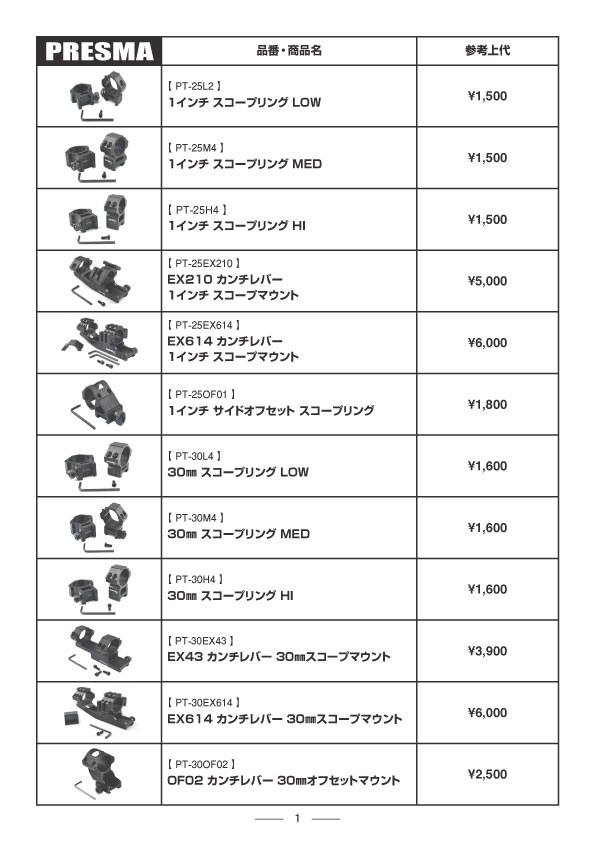 | PRESMA | 品番・商品名 | 参考上代 |
|---|---|---|
| | 【 PT-25L2 】 1インチ スコープリング LOW | ¥1,500 |
| | 【 PT-25M4 】 1インチ スコープリング MED | ¥1,500 |
| | 【 PT-25H4 】 1インチ スコープリング HI | ¥1,500 |
| | 【 PT-25EX210 】 EX210 カンチレバー 1インチ スコープマウント | ¥5,000 |
| | 【 PT-25EX614 】 EX614 カンチレバー 1インチ スコープマウント | ¥6,000 |
| | 【 PT-25OF01 】 1インチ サイドオフセット スコープリング | ¥1,800 |
| | 【 PT-30L4 】 30㎜ スコープリング LOW | ¥1,600 |
| | 【 PT-30M4 】 30㎜ スコープリング MED | ¥1,600 |
| | 【 PT-30H4 】 30㎜ スコープリング HI | ¥1,600 |
| | 【 PT-30EX43 】 EX43 カンチレバー 30㎜スコープマウント | ¥3,900 |
| | 【 PT-30EX614 】 EX614 カンチレバー 30㎜スコープマウント | ¥6,000 |
| | 【 PT-30OF02 】 OF02 カンチレバー 30㎜オフセットマウント | ¥2,500 |

1